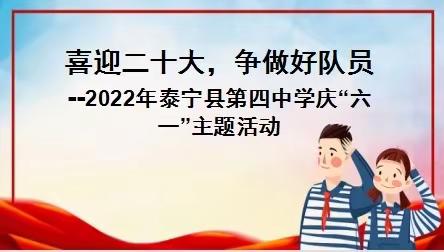 喜迎二十大，争做好队员

--2022年泰宁县第四中学庆“六一”主题活动